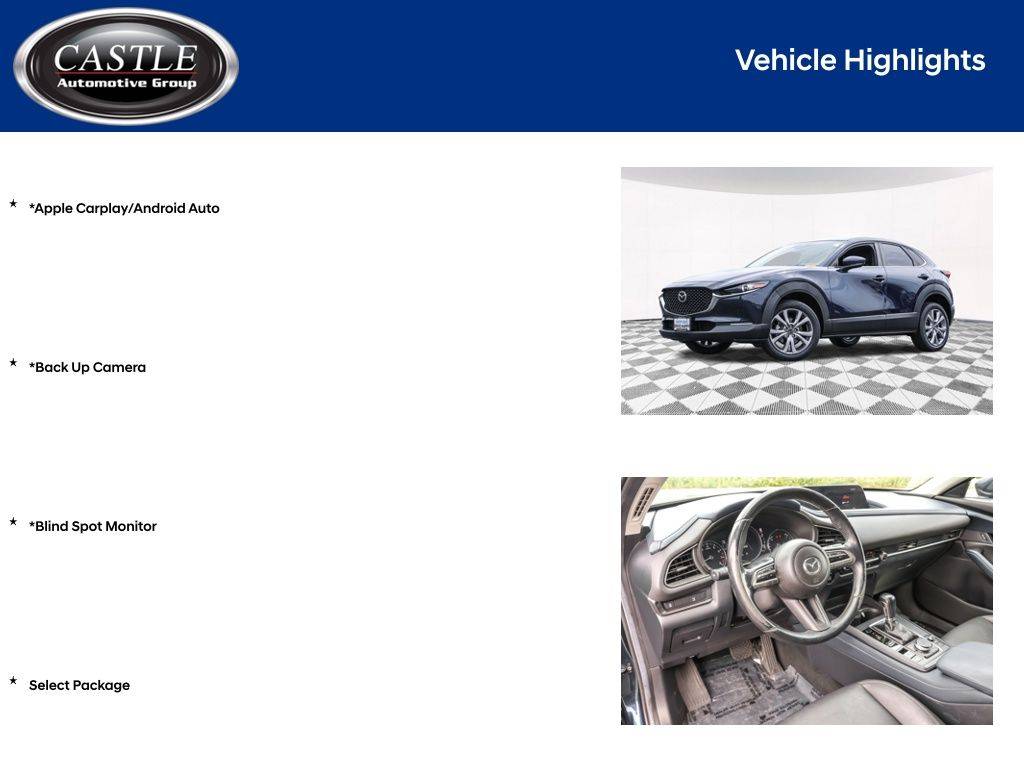 CASTLE
Automotive Group

Vehicle Highlights

★ *Apple Carplay/Android Auto

★ *Back Up Camera

★ *Blind Spot Monitor

★ Select Package